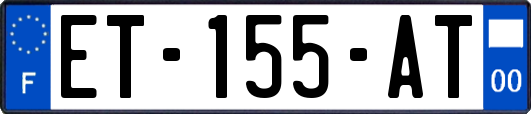 F
ET-155-AT
00